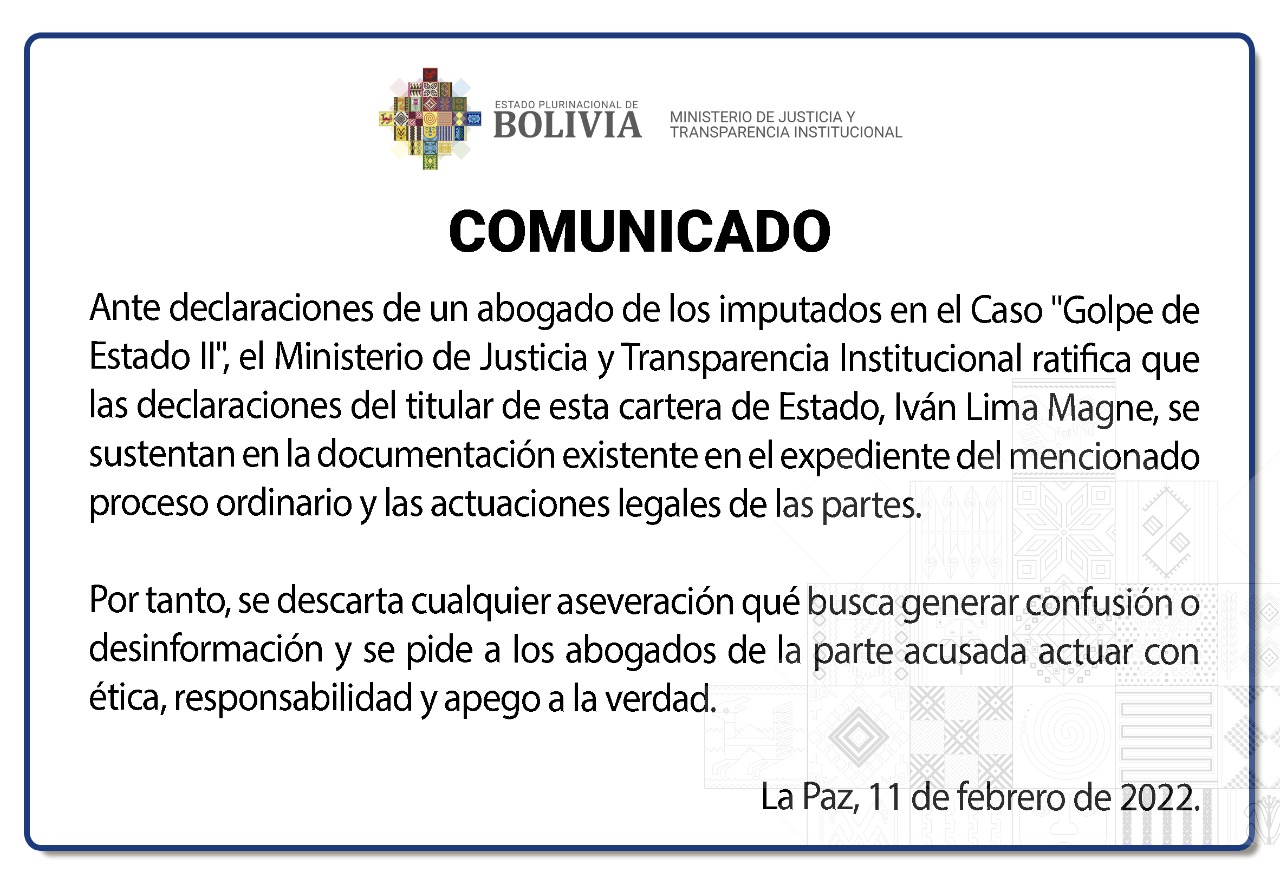 ESTADO PLURINACIONAL DE
BOLIVIA

MINISTERIO DE JUSTICIA Y
TRANSPARENCIA INSTITUCIONAL

COMUNICADO

Ante declaraciones de un abogado de los imputados en el Caso "Golpe de Estado II", el Ministerio de Justicia y Transparencia Institucional ratifica que las declaraciones del titular de esta cartera de Estado, Iván Lima Magne, se sustentan en la documentación existente en el expediente del mencionado proceso ordinario y las actuaciones legales de las partes.

Por tanto, se descarta cualquier aseveración qué busca generar confusión o desinformación y se pide a los abogados de la parte acusada actuar con ética, responsabilidad y apego a la verdad.

La Paz, 11 de febrero de 2022.